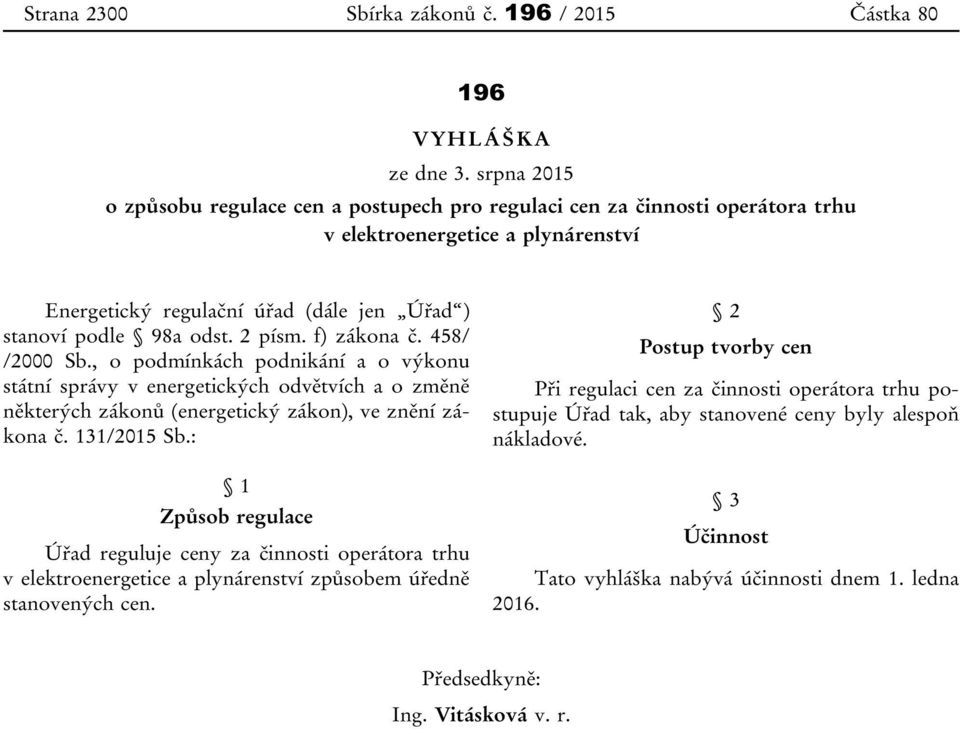 Strana 2300 Sbírka zákonů č. 196 / 2015 Částka 80

196

VYHLÁŠKA

ze dne 3. srpna 2015

o způsobu regulace cen a postupech pro regulaci cen za činnosti operátora trhu v elektroenergetice a plynárenství

Energetický regulační úřad (dále jen „Úřad“) stanoví podle § 98a odst. 2 písm. f) zákona č. 458/ /2000 Sb., o podmínkách podnikání a o výkonu státní správy v energetických odvětvích a o změně některých zákonů (energetický zákon), ve znění zákona č. 131/2015 Sb.:

§ 1

Způsob regulace

Úřad reguluje ceny za činnosti operátora trhu v elektroenergetice a plynárenství způsobem úředně stanovených cen.

§ 2

Postup tvorby cen

Při regulaci cen za činnosti operátora trhu postupuje Úřad tak, aby stanovené ceny byly alespoň nákladové.

§ 3

Účinnost

Tato vyhláška nabývá účinnosti dnem 1. ledna 2016.

Předsedkyně:

Ing. Vitásková v. r.